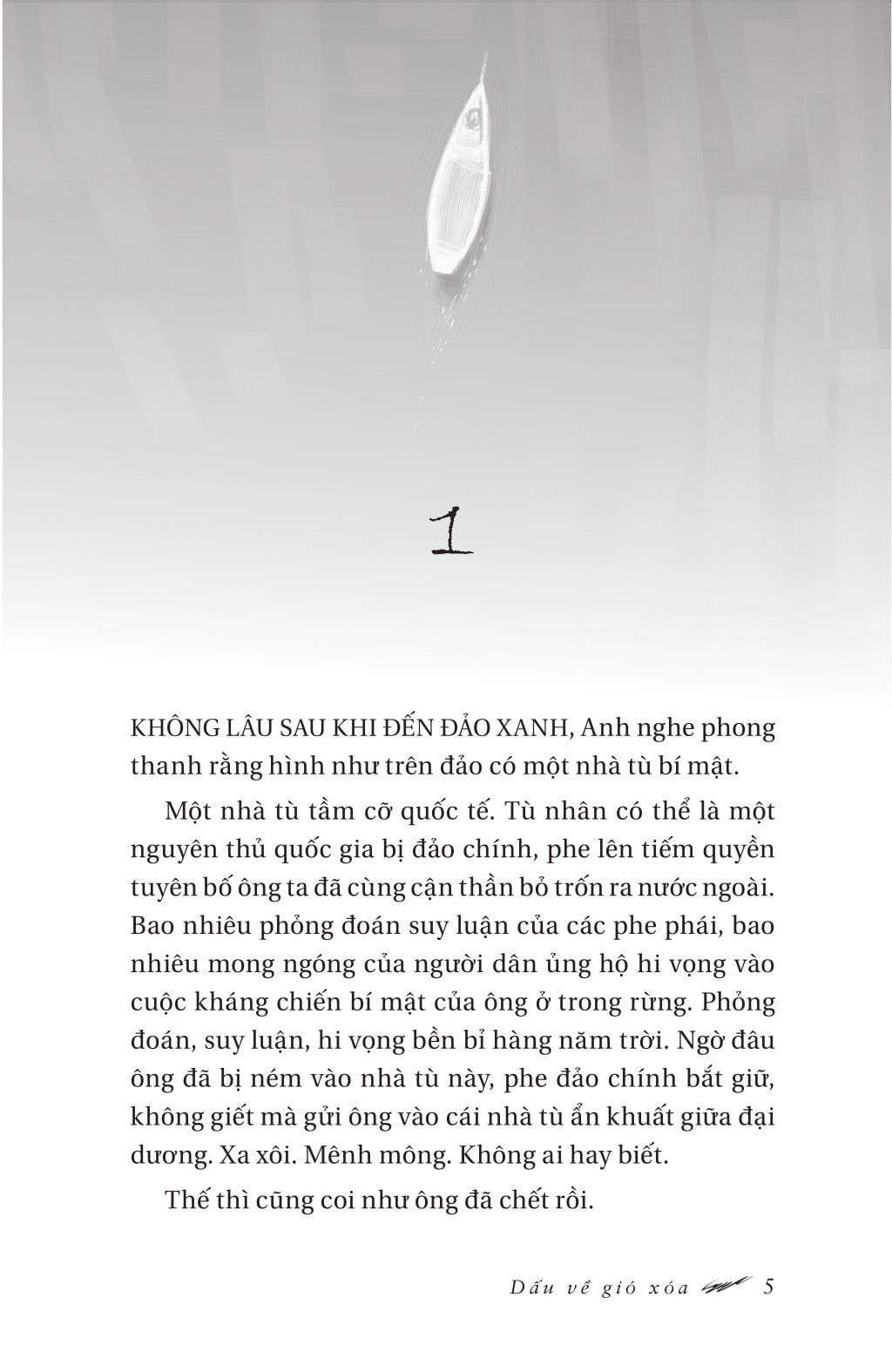 1

KHÔNG LÂU SAU KHI ĐẾN ĐẢO XANH, Anh nghe phong thanh rằng hình như trên đảo có một nhà tù bí mật.

Một nhà tù tầm cỡ quốc tế. Tù nhân có thể là một nguyên thủ quốc gia bị đảo chính, phe lên tiếm quyền tuyên bố ông ta đã cùng cận thần bỏ trốn ra nước ngoài. Bao nhiêu phỏng đoán suy luận của các phe phái, bao nhiêu mong ngóng của người dân ủng hộ hi vọng vào cuộc kháng chiến bí mật của ông ở trong rừng. Phỏng đoán, suy luận, hi vọng bền bỉ hàng năm trời. Ngờ đâu ông đã bị ném vào nhà tù này, phe đảo chính bắt giữ, không giết mà gửi ông vào cái nhà tù ẩn khuất giữa đại dương. Xa xôi. Mênh mông. Không ai hay biết.

Thế thì cũng coi như ông đã chết rồi.

Dấu về gió xóa 5